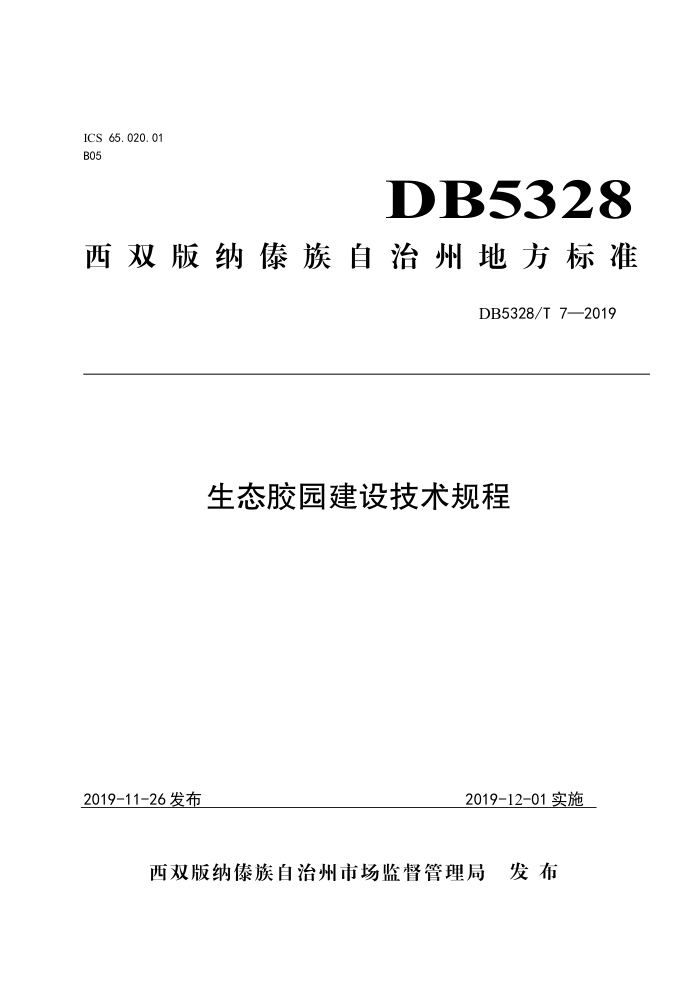 ICS 65.020.01
B05

DB5328

西双版纳傣族自治州地方标准

DB5328/T 7—2019

生态胶园建设技术规程

2019-11-26 发布

2019-12-01 实施

西双版纳傣族自治州市场监督管理局 发布